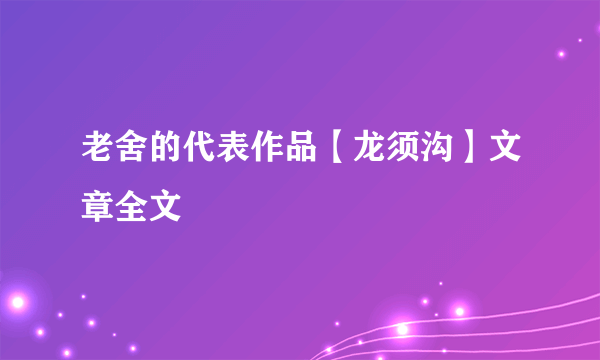 老舍的代表作品【龙须沟】文章全文